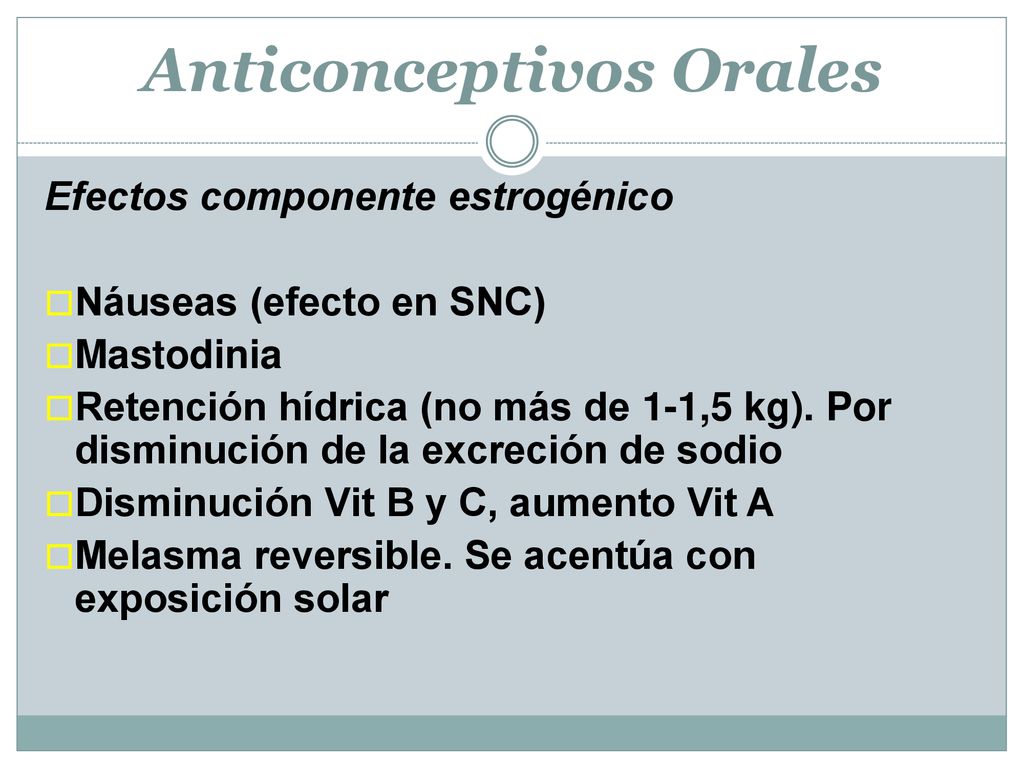 Anticonceptivos Orales

Efectos componente estrogénico

Náuseas (efecto en SNC)
Mastodinia
Retención hídrica (no más de 1-1,5 kg). Por disminución de la excreción de sodio
Disminución Vit B y C, aumento Vit A
Melasma reversible. Se acentúa con exposición solar